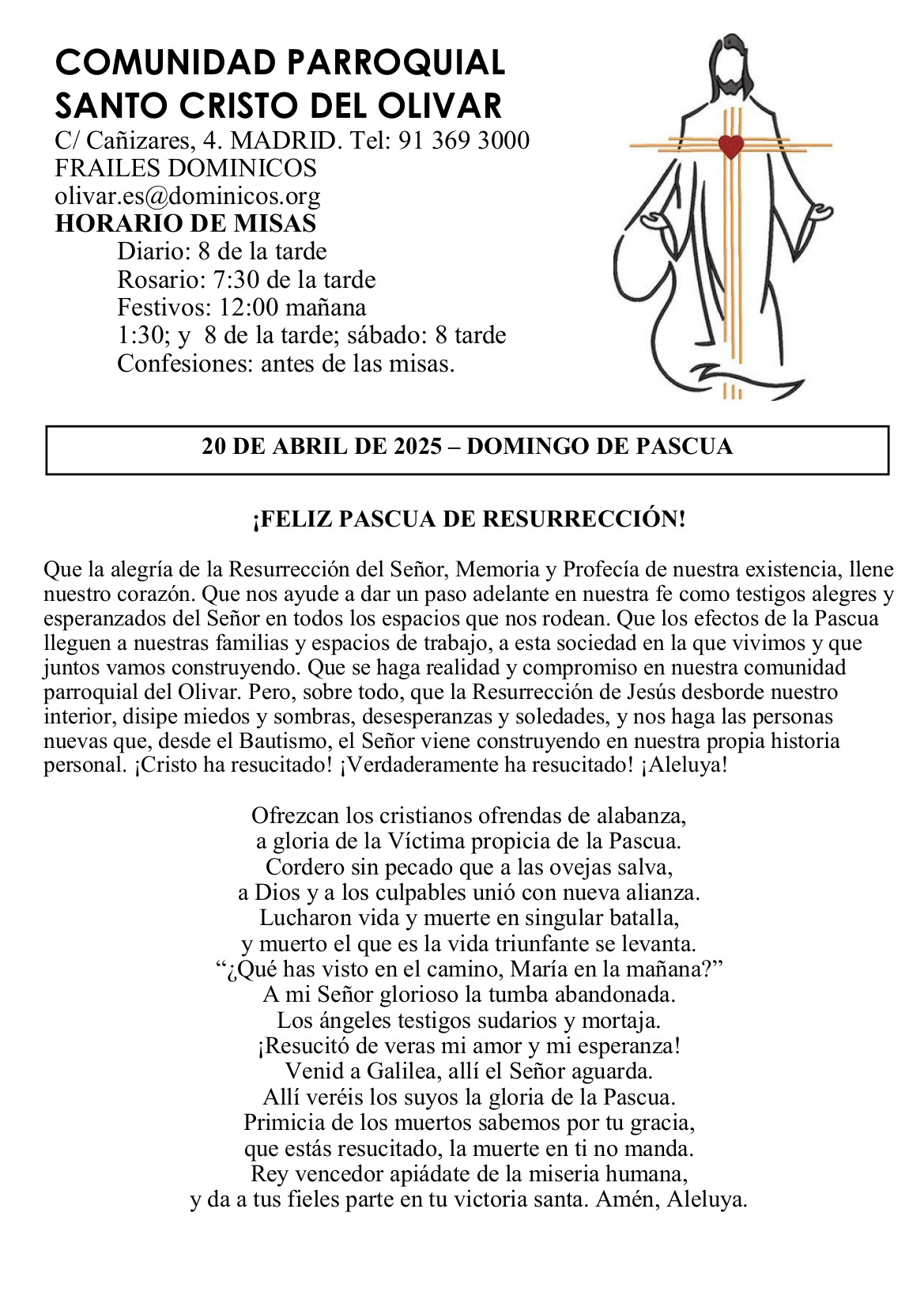 COMUNIDAD PARROQUIAL
SANTO CRISTO DEL OLIVAR
C/ Cañizares, 4. MADRID. Tel: 91 369 3000
FRAILES DOMINICOS
olivar.es@dominicos.org
HORARIO DE MISAS
Diario: 8 de la tarde
Rosario: 7:30 de la tarde
Festivos: 12:00 mañana
1:30; y 8 de la tarde; sábado: 8 tarde
Confesiones: antes de las misas.

20 DE ABRIL DE 2025 – DOMINGO DE PASCUA

¡FELIZ PASCUA DE RESURRECCIÓN!

Que la alegría de la Resurrección del Señor, Memoria y Profecía de nuestra existencia, llene nuestro corazón. Que nos ayude a dar un paso adelante en nuestra fe como testigos alegres y esperanzados del Señor en todos los espacios que nos rodean. Que los efectos de la Pascua lleguen a nuestras familias y espacios de trabajo, a esta sociedad en la que vivimos y que juntos vamos construyendo. Que se haga realidad y compromiso en nuestra comunidad parroquial del Olivar. Pero, sobre todo, que la Resurrección de Jesús desborde nuestro interior, disipe miedos y sombras, desesperanzas y soledades, y nos haga las personas nuevas que, desde el Bautismo, el Señor viene construyendo en nuestra propia historia personal. ¡Cristo ha resucitado! ¡Verdaderamente ha resucitado! ¡Aleluya!

Ofrezcan los cristianos ofrendas de alabanza,
a gloria de la Víctima propicia de la Pascua.
Cordero sin pecado que a las ovejas salva,
a Dios y a los culpables unió con nueva alianza.
Lucharon vida y muerte en singular batalla,
y muerto el que es la vida triunfante se levanta.
“¿Qué has visto en el camino, María en la mañana?”
A mi Señor glorioso la tumba abandonada.
Los ángeles testigos sudarios y mortaja.
¡Resucitó de veras mi amor y mi esperanza!
Venid a Galilea, allí el Señor aguarda.
Allí veréis los suyos la gloria de la Pascua.
Primicia de los muertos sabemos por tu gracia,
que estás resucitado, la muerte en ti no manda.
Rey vencedor apiádate de la miseria humana,
y da a tus fieles parte en tu victoria santa. Amén, Aleluya.